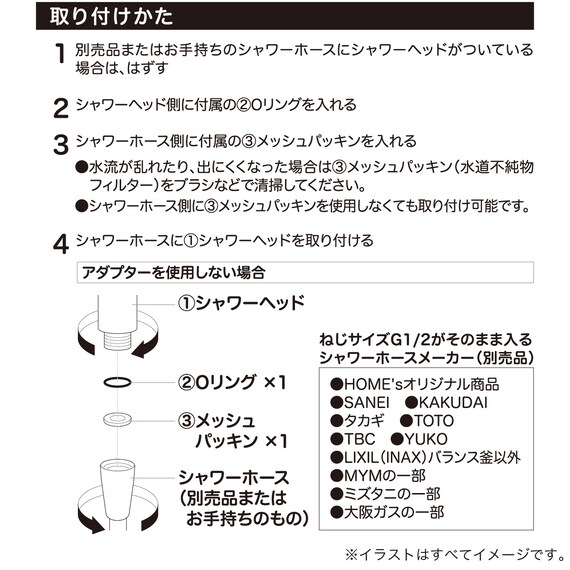 取り付けかた

1 別売品またはお手持ちのシャワーホースにシャワーヘッドがついている場合は、はずす

2 シャワーヘッド側に付属の②Oリングを入れる

3 シャワーホース側に付属の③メッシュパッキンを入れる

●水流が乱れたり、出にくくなった場合は③メッシュパッキン(水道不純物フィルター)をブラシなどで清掃してください。

●シャワーホース側に③メッシュパッキンを使用しなくても取り付け可能です。

4 シャワーホースに①シャワーヘッドを取り付ける

アダプターを使用しない場合

①シャワーヘッド

②Oリング ×1

③メッシュパッキン ×1

シャワーホース(別売品またはお手持ちのもの)

ねじサイズG1/2がそのまま入るシャワーホースメーカー(別売品)

●HOME'sオリジナル商品
●SANEI ●KAKUDAI
●タカギ ●TOTO
●TBC ●YUKO
●LIXIL(INAX)バランス釜以外
●MYMの一部
●ミズタニの一部
●大阪ガスの一部

※イラストはすべてイメージです。